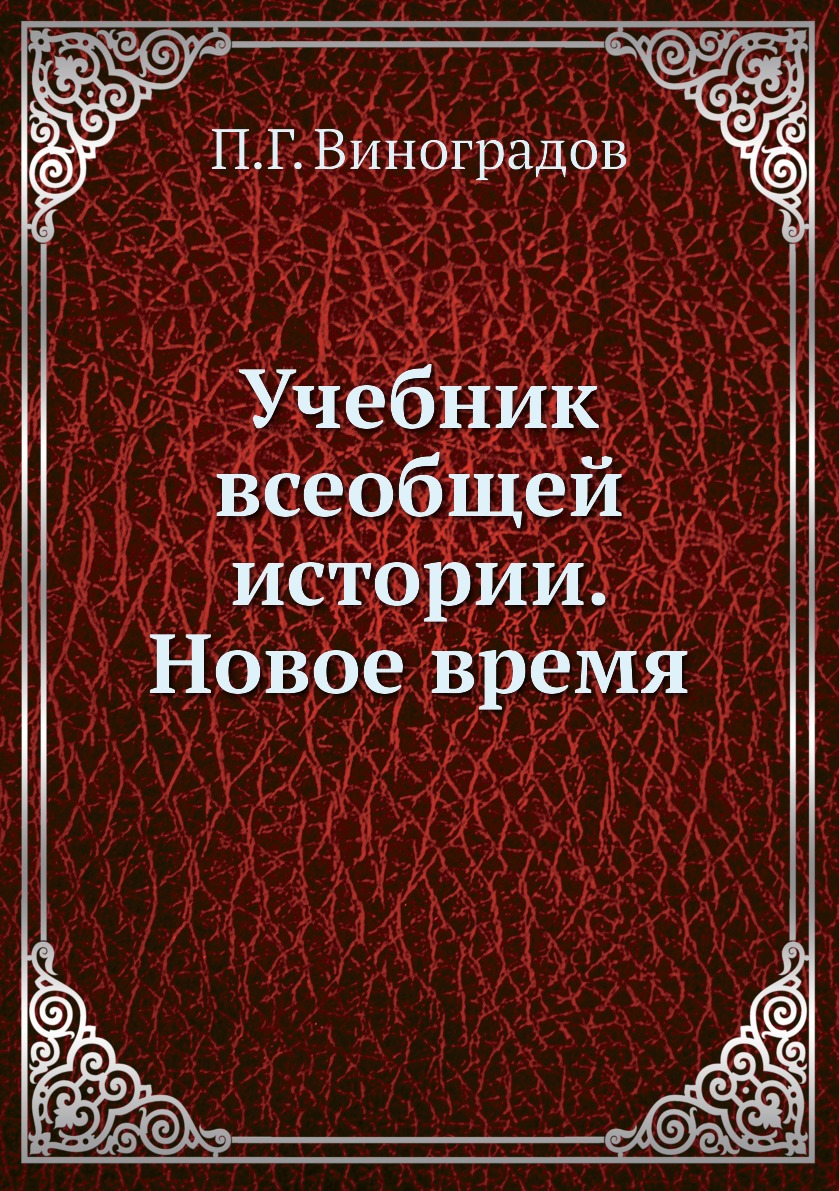 П.Г. Виноградов

Учебник всеобщей истории. Новое время